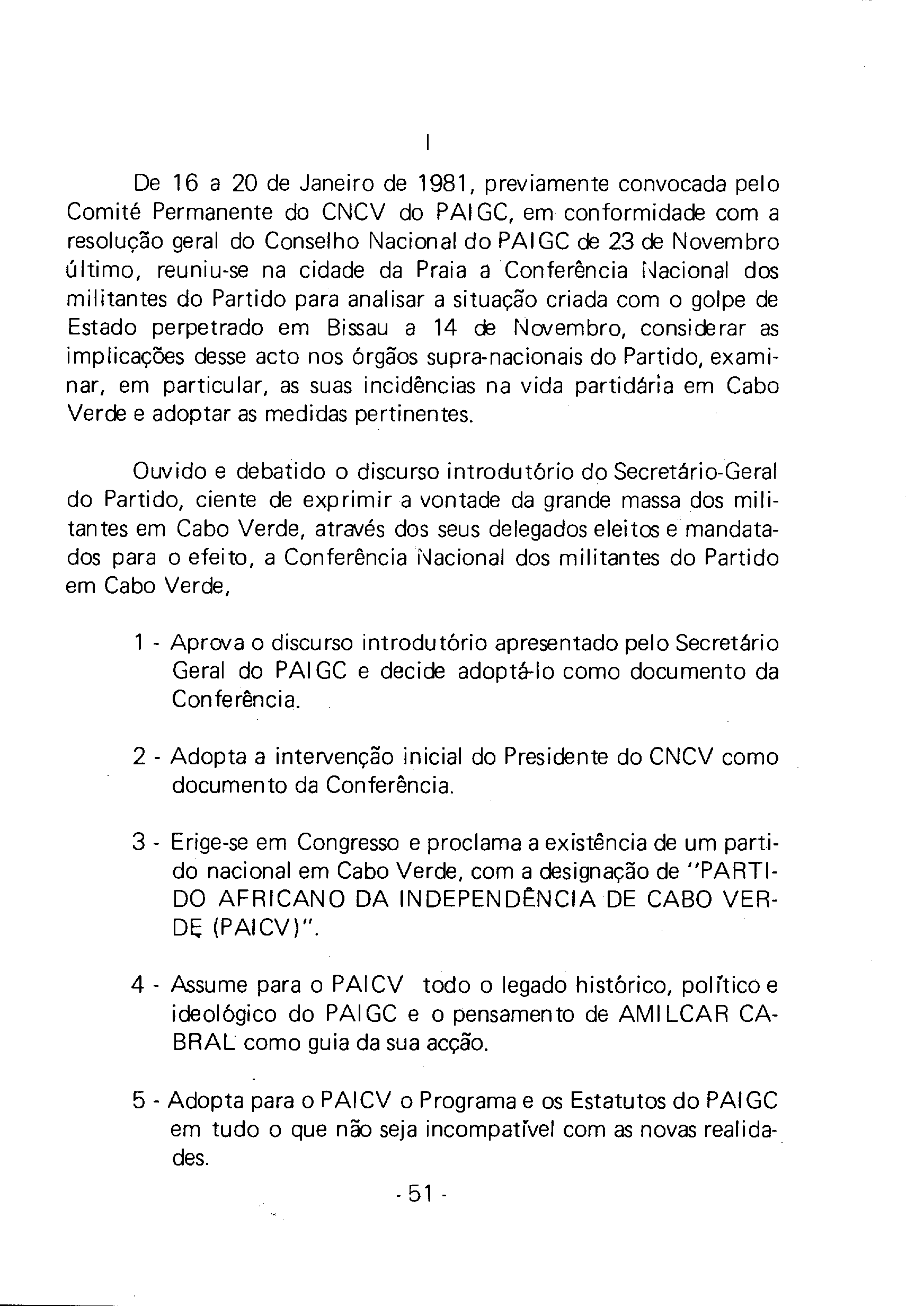 I

De 16 a 20 de Janeiro de 1981, previamente convocada pelo Comité Permanente do CNCV do PAIGC, em conformidade com a resolução geral do Conselho Nacional do PAIGC de 23 de Novembro último, reuniu-se na cidade da Praia a Conferência Nacional dos militantes do Partido para analisar a situação criada com o golpe de Estado perpetrado em Bissau a 14 de Novembro, considerar as implicações desse acto nos órgãos supra-nacionais do Partido, examinar, em particular, as suas incidências na vida partidária em Cabo Verde e adoptar as medidas pertinentes.

Ouvido e debatido o discurso introdutório do Secretário-Geral do Partido, ciente de exprimir a vontade da grande massa dos militantes em Cabo Verde, através dos seus delegados eleitos e mandatados para o efeito, a Conferência Nacional dos militantes do Partido em Cabo Verde,

1 - Aprova o discurso introdutório apresentado pelo Secretário Geral do PAIGC e decide adoptá-lo como documento da Conferência.

2 - Adopta a intervenção inicial do Presidente do CNCV como documento da Conferência.

3 - Erige-se em Congresso e proclama a existência de um partido nacional em Cabo Verde, com a designação de "PARTIDO AFRICANO DA INDEPENDÊNCIA DE CABO VERDE (PAICV)".

4 - Assume para o PAICV todo o legado histórico, político e ideológico do PAIGC e o pensamento de AMILCAR CABRAL como guia da sua acção.

5 - Adopta para o PAICV o Programa e os Estatutos do PAIGC em tudo o que não seja incompatível com as novas realidades.

- 51 -